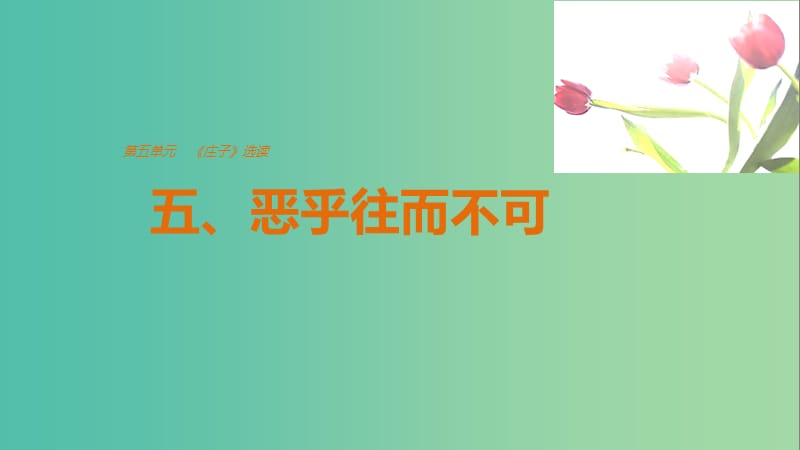 第五单元　《庄子》选读

五、恶乎往而不可